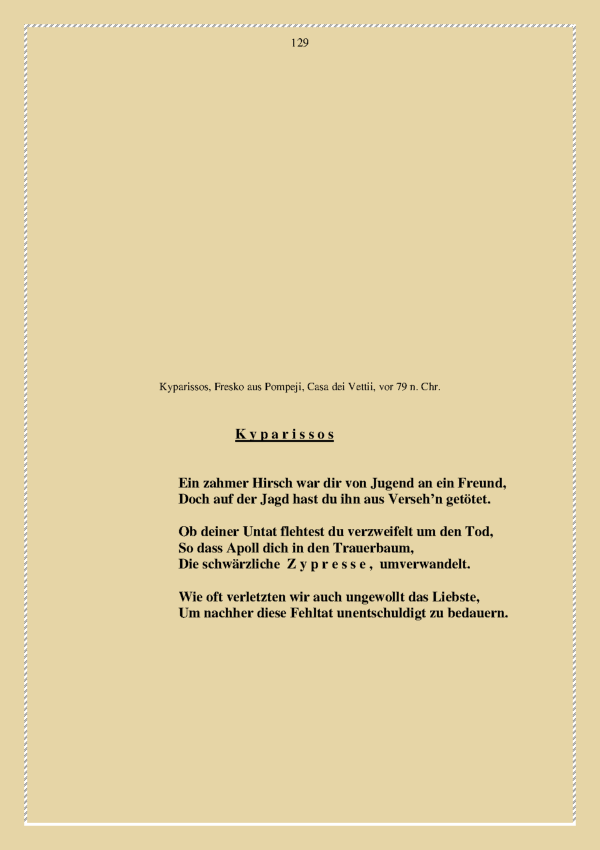 129

Kyparissos, Fresko aus Pompeji, Casa dei Vettii, vor 79 n. Chr.

K y p a r i s s o s

Ein zahmer Hirsch war dir von Jugend an ein Freund,
Doch auf der Jagd hast du ihn aus Verseh'n getötet.

Ob deiner Untat flehtest du verzweifelt um den Tod,
So dass Apoll dich in den Trauerbaum,
Die schwärzliche Z y p r e s s e , umverwandelt.

Wie oft verletzten wir auch ungewollt das Liebste,
Um nachher diese Fehltat unentschuldigt zu bedauern.